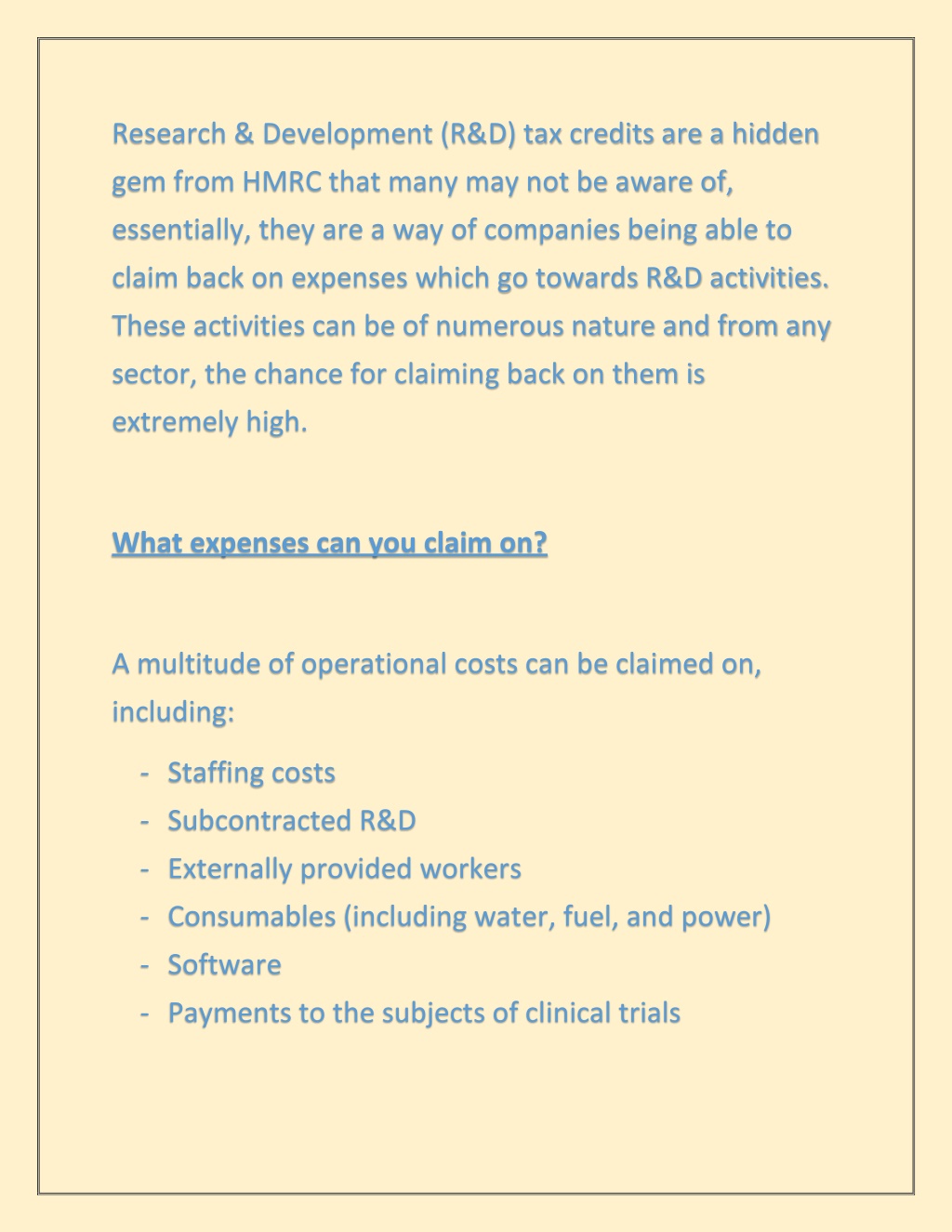 Research & Development (R&D) tax credits are a hidden gem from HMRC that many may not be aware of, essentially, they are a way of companies being able to claim back on expenses which go towards R&D activities. These activities can be of numerous nature and from any sector, the chance for claiming back on them is extremely high.

What expenses can you claim on?

A multitude of operational costs can be claimed on, including:

- Staffing costs
- Subcontracted R&D
- Externally provided workers
- Consumables (including water, fuel, and power)
- Software
- Payments to the subjects of clinical trials